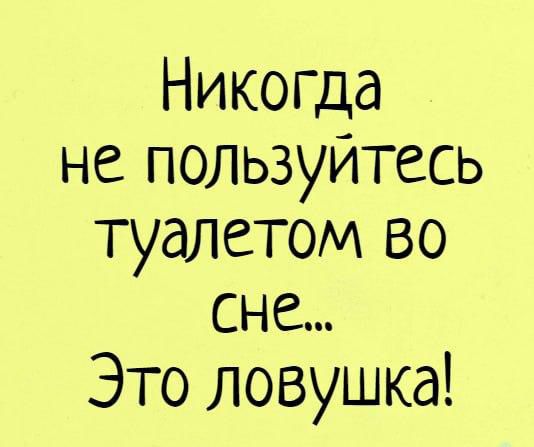 Никогда не пользуйтесь туалетом во сне...
Это ловушка!